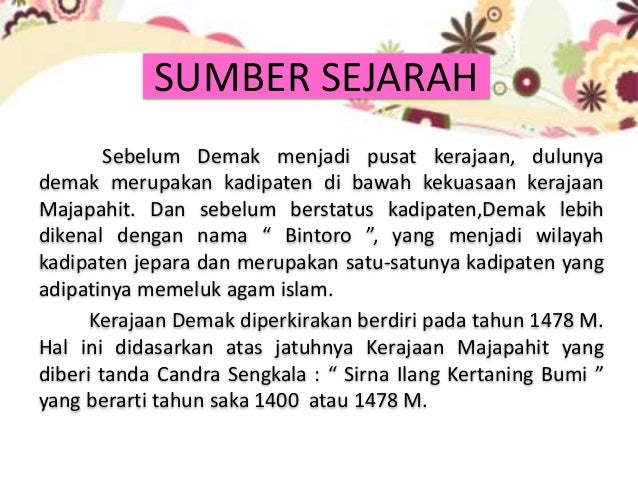 SUMBER SEJARAH

Sebelum Demak menjadi pusat kerajaan, dulunya demak merupakan kadipaten di bawah kekuasaan kerajaan Majapahit. Dan sebelum berstatus kadipaten,Demak lebih dikenal dengan nama " Bintoro ", yang menjadi wilayah kadipaten jepara dan merupakan satu-satunya kadipaten yang adipatinya memeluk agam islam.

Kerajaan Demak diperkirakan berdiri pada tahun 1478 M. Hal ini didasarkan atas jatuhnya Kerajaan Majapahit yang diberi tanda Candra Sengkala : " Sirna Ilang Kertaning Bumi " yang berarti tahun saka 1400 atau 1478 M.